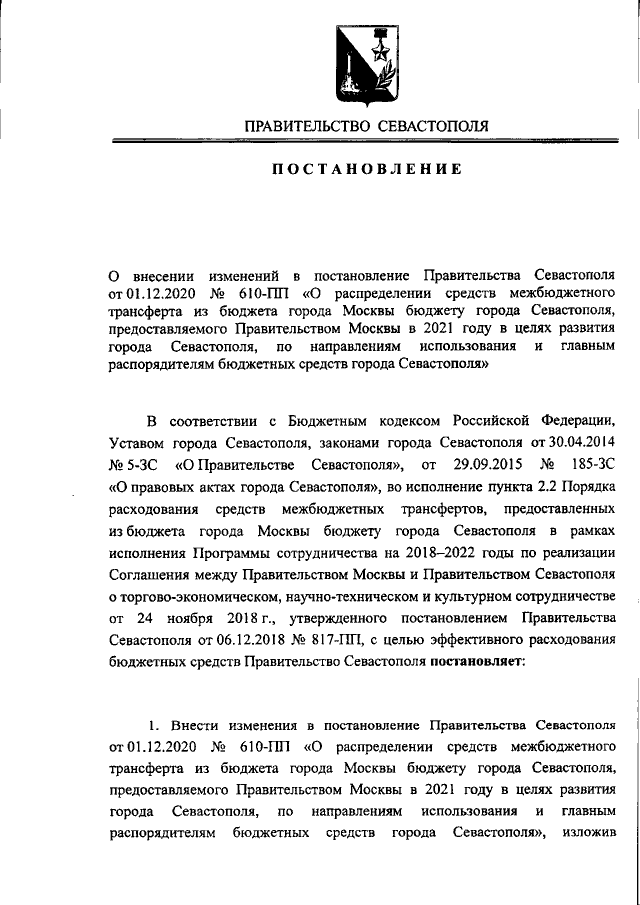 ПРАВИТЕЛЬСТВО СЕВАСТОПОЛЯ

ПОСТАНОВЛЕНИЕ

О внесении изменений в постановление Правительства Севастополя от 01.12.2020 № 610-ПП «О распределении средств межбюджетного трансферта из бюджета города Москвы бюджету города Севастополя, предоставляемого Правительством Москвы в 2021 году в целях развития города Севастополя, по направлениям использования и главным распорядителям бюджетных средств города Севастополя»

В соответствии с Бюджетным кодексом Российской Федерации, Уставом города Севастополя, законами города Севастополя от 30.04.2014 № 5-ЗС «О Правительстве Севастополя», от 29.09.2015 № 185-ЗС «О правовых актах города Севастополя», во исполнение пункта 2.2 Порядка расходования средств межбюджетных трансфертов, предоставленных из бюджета города Москвы бюджету города Севастополя в рамках исполнения Программы сотрудничества на 2018–2022 годы по реализации Соглашения между Правительством Москвы и Правительством Севастополя о торгово-экономическом, научно-техническом и культурном сотрудничестве от 24 ноября 2018 г., утвержденного постановлением Правительства Севастополя от 06.12.2018 № 817-ПП, с целью эффективного расходования бюджетных средств Правительство Севастополя постановляет:

1. Внести изменения в постановление Правительства Севастополя от 01.12.2020 № 610-ПП «О распределении средств межбюджетного трансферта из бюджета города Москвы бюджету города Севастополя, предоставляемого Правительством Москвы в 2021 году в целях развития города Севастополя, по направлениям использования и главным распорядителям бюджетных средств города Севастополя», изложив